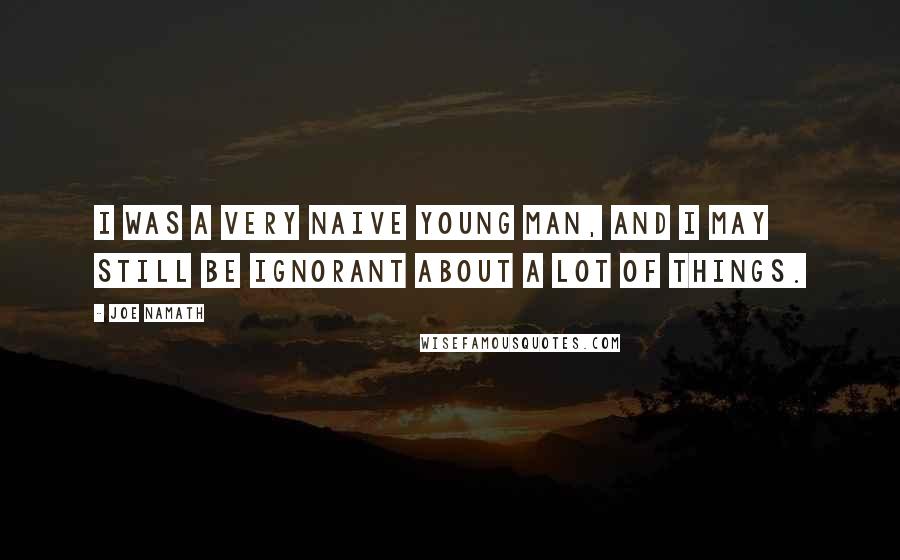 I WAS A VERY NAIVE YOUNG MAN, AND I MAY STILL BE IGNORANT ABOUT A LOT OF THINGS.

- JOE NAMATH

WISEFAMOUSQUOTES.COM